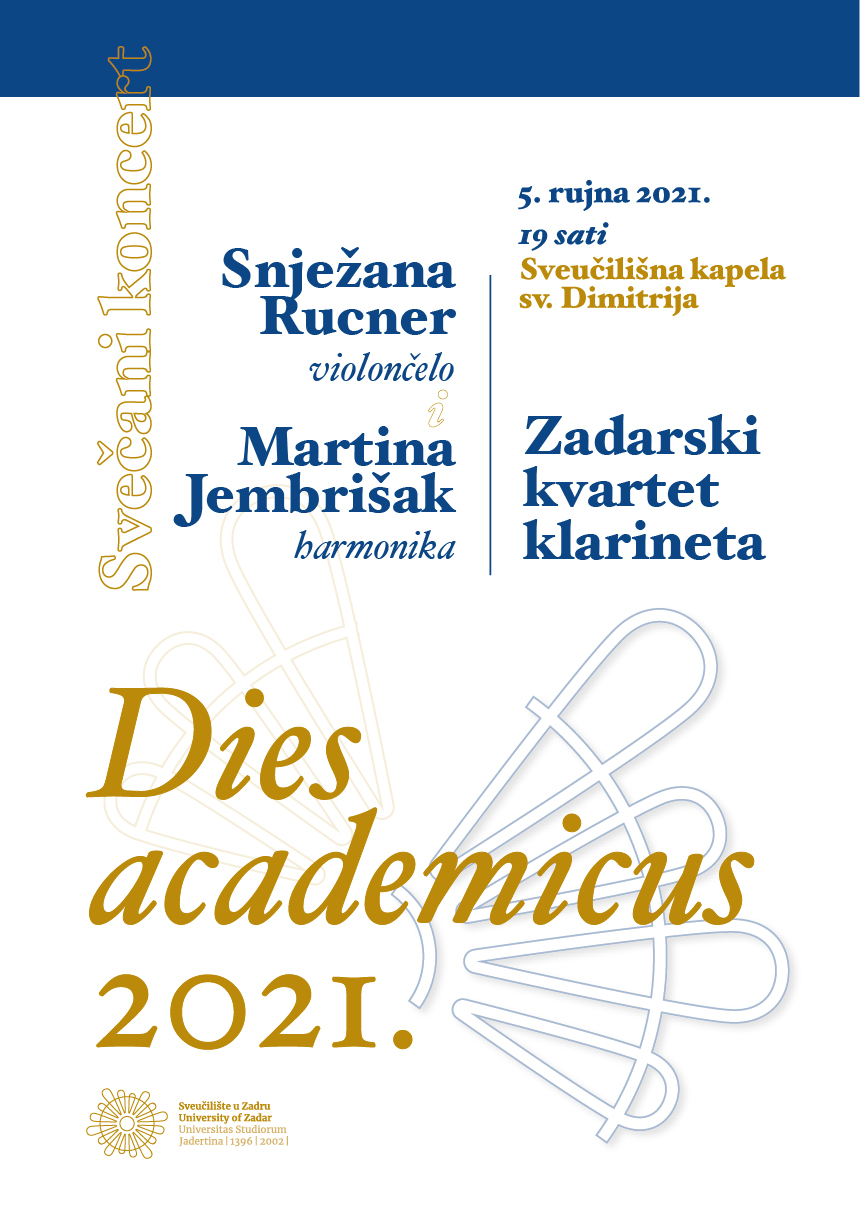 Svečani koncert

Snježana Rucner
violončelo
i
Martina Jembrišak
harmonika

5. rujna 2021.
19 sati
Sveučilišna kapela sv. Dimitrija

Zadarski kvartet klarineta

Dies academicus 2021.

Sveučilište u Zadru
University of Zadar
Universitas Studiorum Jadertina | 1396 | 2002 |